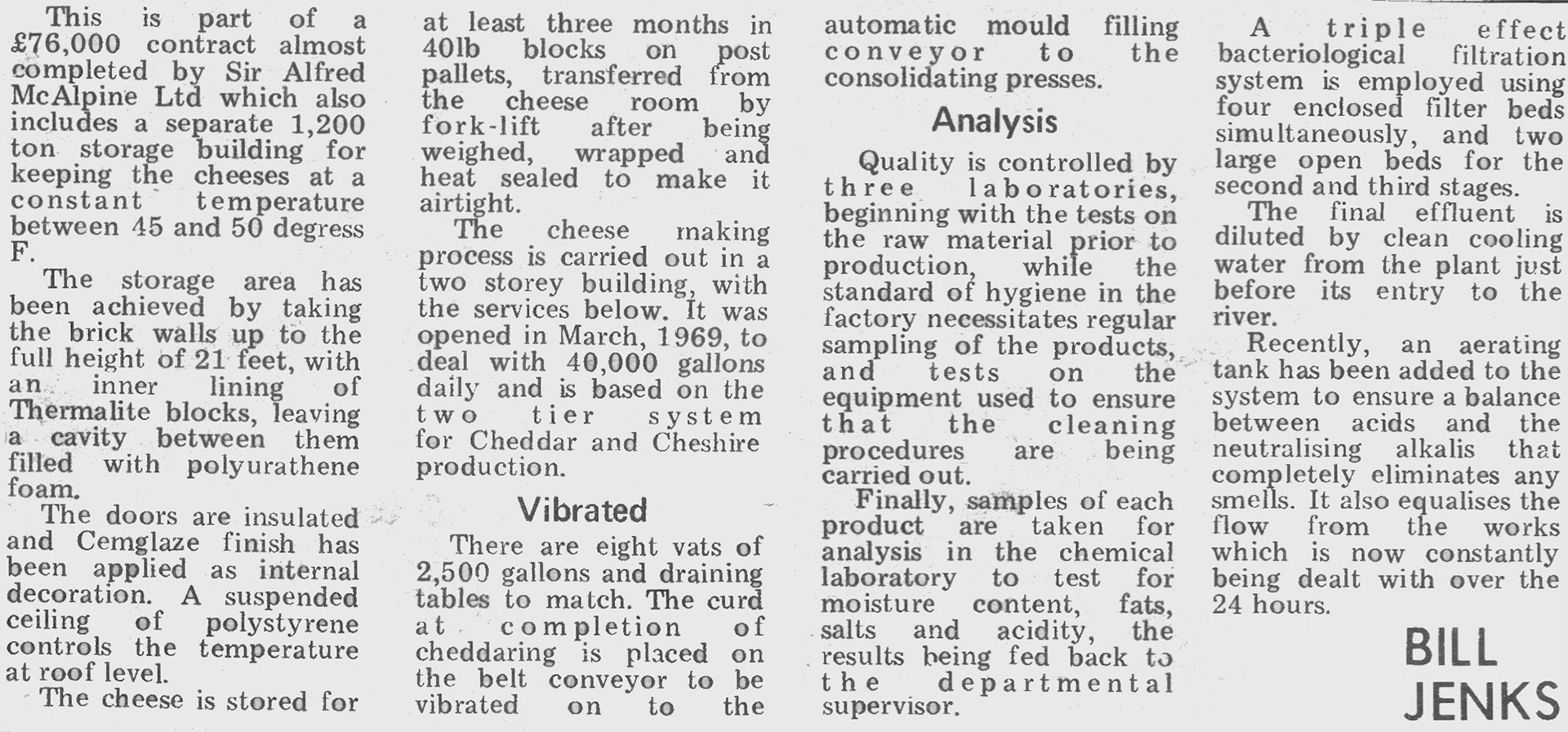 This is part of a £76,000 contract almost completed by Sir Alfred McAlpine Ltd which also includes a separate 1,200 ton storage building for keeping the cheeses at a constant temperature between 45 and 50 degress F.

The storage area has been achieved by taking the brick walls up to the full height of 21 feet, with an inner lining of Thermalite blocks, leaving a cavity between them filled with polyurathene foam.

The doors are insulated and Cemglaze finish has been applied as internal decoration. A suspended ceiling of polystyrene controls the temperature at roof level.

The cheese is stored for at least three months in 40lb blocks on post pallets, transferred from the cheese room by fork-lift after being weighed, wrapped and heat sealed to make it airtight.

The cheese making process is carried out in a two storey building, with the services below. It was opened in March, 1969, to deal with 40,000 gallons daily and is based on the two tier system for Cheddar and Cheshire production.

Vibrated

There are eight vats of 2,500 gallons and draining tables to match. The curd at completion of cheddaring is placed on the belt conveyor to be vibrated on to the automatic mould filling conveyor to the consolidating presses.

Analysis

Quality is controlled by three laboratories, beginning with the tests on the raw material prior to production, while the standard of hygiene in the factory necessitates regular sampling of the products, and tests on the equipment used to ensure that the cleaning procedures are being carried out.

Finally, samples of each product are taken for analysis in the chemical laboratory to test for moisture content, fats, salts and acidity, the results being fed back to the departmental supervisor.

A triple effect bacteriological filtration system is employed using four enclosed filter beds simultaneously, and two large open beds for the second and third stages.

The final effluent is diluted by clean cooling water from the plant just before its entry to the river.

Recently, an aerating tank has been added to the system to ensure a balance between acids and the neutralising alkalis that completely eliminates any smells. It also equalises the flow from the works which is now constantly being dealt with over the 24 hours.

BILL JENKS